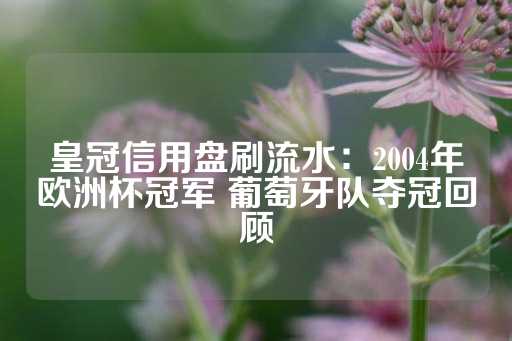 皇冠信用盘刷流水：2004年欧洲杯冠军 葡萄牙队夺冠回顾